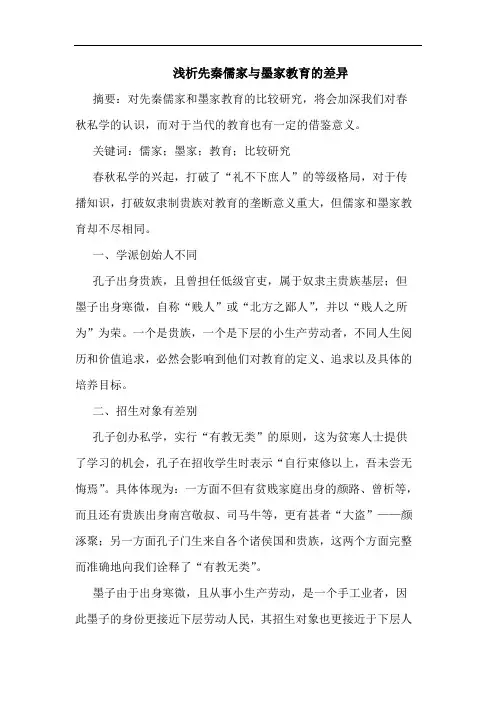 浅析先秦儒家与墨家教育的差异

摘要：对先秦儒家和墨家教育的比较研究，将会加深我们对春秋私学的认识，而对于当代的教育也有一定的借鉴意义。

关键词：儒家；墨家；教育；比较研究

春秋私学的兴起，打破了“礼不下庶人”的等级格局，对于传播知识，打破奴隶制贵族对教育的垄断意义重大，但儒家和墨家教育却不尽相同。

一、学派创始人不同

孔子出身贵族，且曾担任低级官吏，属于奴隶主贵族基层；但墨子出身寒微，自称“贱人”或“北方之鄙人”，并以“贱人之所为”为荣。一个是贵族，一个是下层的小生产劳动者，不同人生阅历和价值追求，必然会影响到他们对教育的定义、追求以及具体的培养目标。

二、招生对象有差别

孔子创办私学，实行“有教无类”的原则，这为贫寒人士提供了学习的机会，孔子在招收学生时表示“自行束修以上，吾未尝无悔焉”。具体体现为：一方面不但有贫贱家庭出身的颜路、曾析等，而且还有贵族出身南宫敬叔、司马牛等，更有甚者“大盗”——颜涿聚；另一方面孔子门生来自各个诸侯国和贵族，这两个方面完整而准确地向我们诠释了“有教无类”。

墨子由于出身寒微，且从事小生产劳动，是一个手工业者，因此墨子的身份更接近下层劳动人民，其招生对象也更接近于下层人